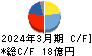 2024年3月期 C/F]
*総C/F 18億円